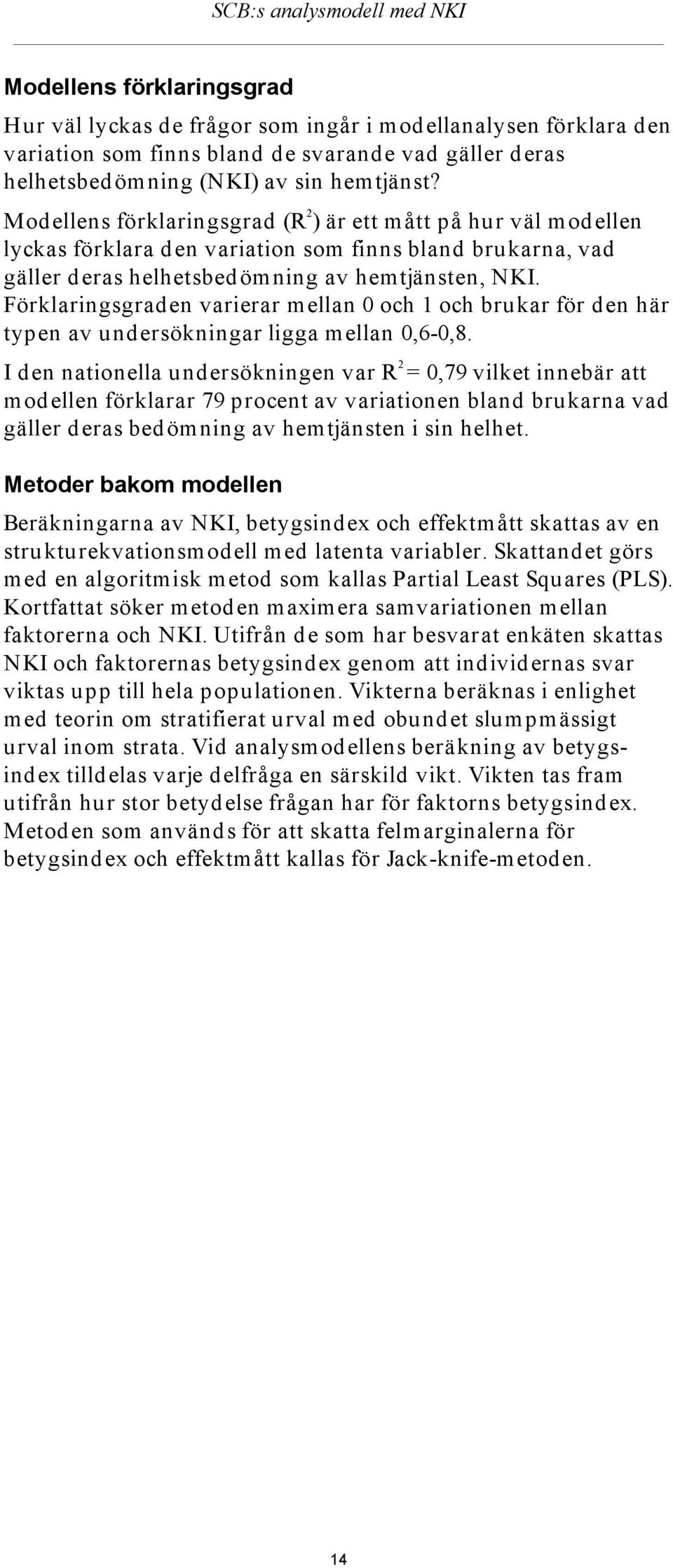 SCB:s analysmodell med NKI

Modellens förklaringsgrad

Hur väl lyckas de frågor som ingår i modellanalysen förklara den variation som finns bland de svarande vad gäller deras helhetsbedömning (NKI) av sin hemtjänst?

Modellens förklaringsgrad ($R^2$) är ett mått på hur väl modellen lyckas förklara den variation som finns bland brukarna, vad gäller deras helhetsbedömning av hemtjänsten, NKI. Förklaringsgraden varierar mellan 0 och 1 och brukar för den här typen av undersökningar ligga mellan 0,6-0,8.

I den nationella undersökningen var $R^2 = 0,79$ vilket innebär att modellen förklarar 79 procent av variationen bland brukarna vad gäller deras bedömning av hemtjänsten i sin helhet.

Metoder bakom modellen

Beräkningarna av NKI, betygsindex och effektmått skattas av en strukturekvationsmodell med latenta variabler. Skattandet görs med en algoritmisk metod som kallas Partial Least Squares (PLS). Kortfattat söker metoden maximera samvariationen mellan faktorerna och NKI. Utifrån de som har besvarat enkäten skattas NKI och faktorernas betygsindex genom att individernas svar viktas upp till hela populationen. Vikterna beräknas i enlighet med teorin om stratifierat urval med obundet slumpmässigt urval inom strata. Vid analysmodellens beräkning av betygsindex tilldelas varje delfråga en särskild vikt. Vikten tas fram utifrån hur stor betydelse frågan har för faktorns betygsindex. Metoden som används för att skatta felmarginalerna för betygsindex och effektmått kallas för Jack-knife-metoden.

14